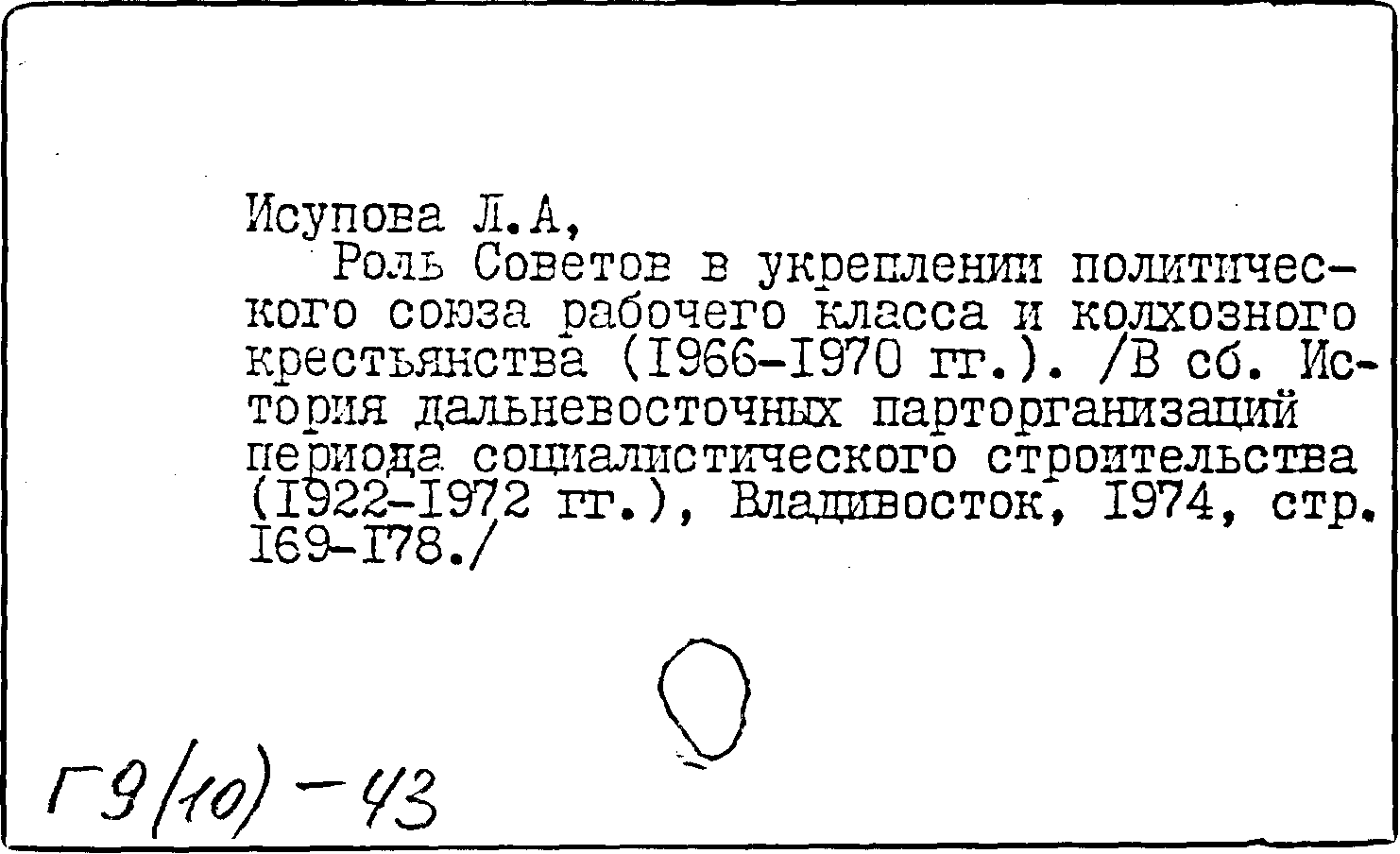 Исупова Л.А,

Роль Советов в укреплении политического союза рабочего класса и колхозного крестьянства (I966-I970 гг.). /В сб. История дальневосточных парторганизаций периода социалистического строительства (I922-I972 гг.), Владивосток, I974, стр. I69-I78./

Г9(10)-43